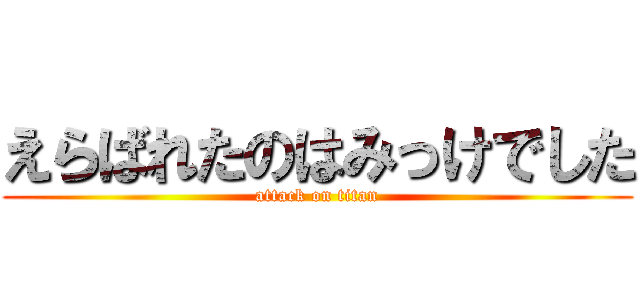 えらばれたのはみっけでした
attack on titan